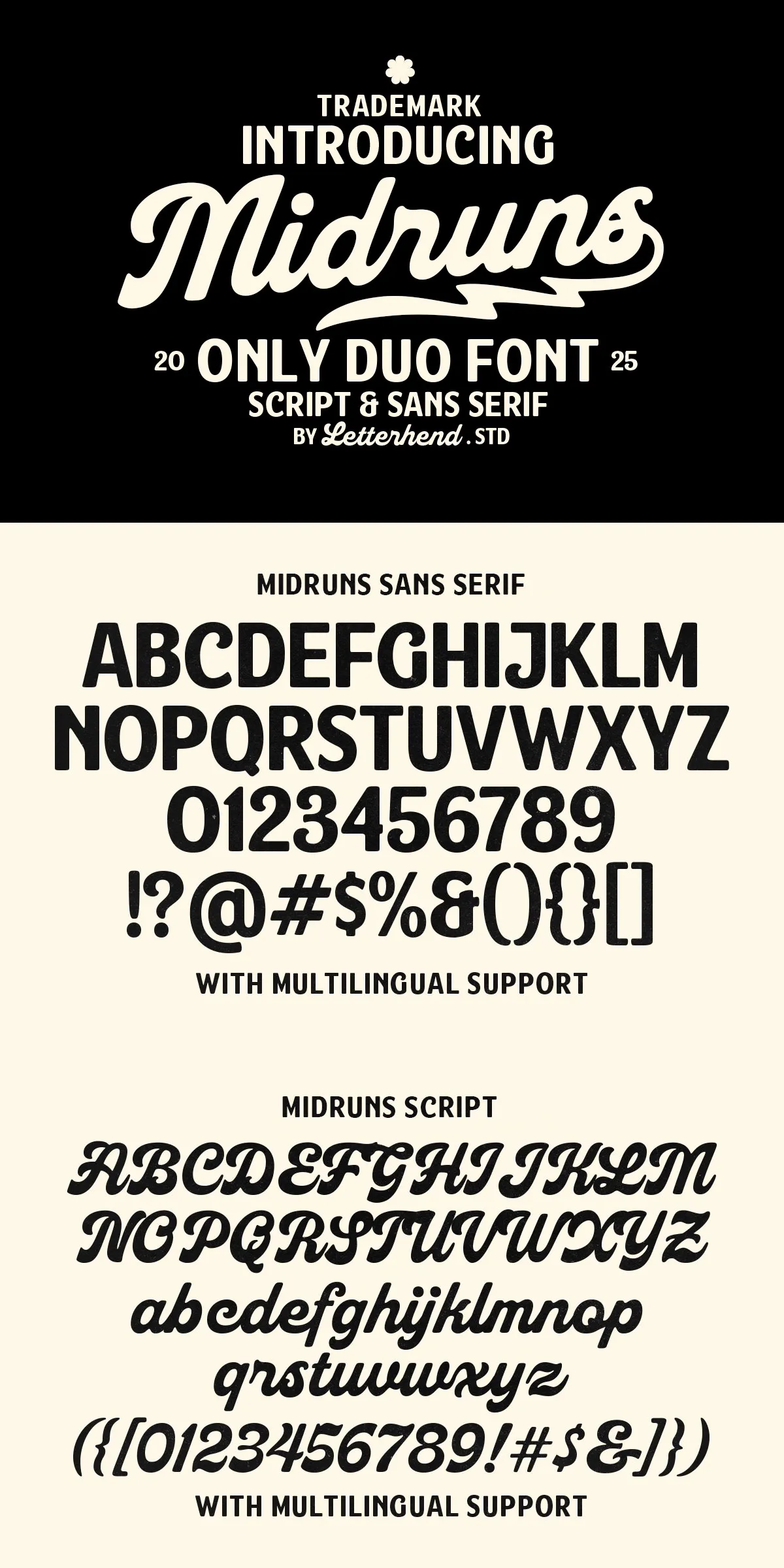 TRADEMARK
INTRODUCING
Midruns
20 ONLY DUO FONT 25
SCRIPT & SANS SERIF
BY Letterhend . STD

MIDRUNS SANS SERIF
ABCDEFGHIJKLM
NOPQRSTUVWXYZ
0123456789
!?@#$%&(){}[]
WITH MULTILINGUAL SUPPORT

MIDRUNS SCRIPT
ABCDEFGHIJKLM
NOPQRSTUVWXYZ
abcdefghijklmnop
qrstuvwxyz
({[0123456789!#$&]})
WITH MULTILINGUAL SUPPORT